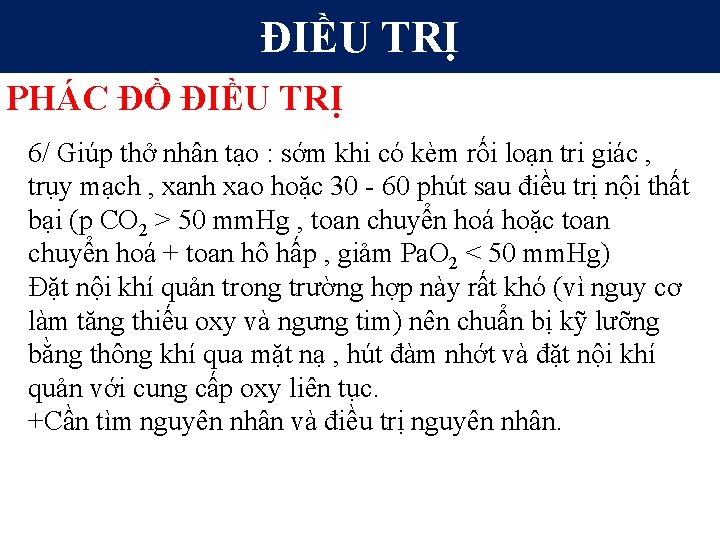 ĐIỀU TRỊ

PHÁC ĐỒ ĐIỀU TRỊ

6/ Giúp thở nhân tạo : sớm khi có kèm rối loạn tri giác , trụy mạch , xanh xao hoặc 30 - 60 phút sau điều trị nội thất bại (p $CO_2$ > 50 mmHg , toan chuyển hoá hoặc toan chuyển hoá + toan hô hấp , giảm $PaO_2$ < 50 mmHg)
Đặt nội khí quản trong trường hợp này rất khó (vì nguy cơ làm tăng thiếu oxy và ngưng tim) nên chuẩn bị kỹ lưỡng bằng thông khí qua mặt nạ , hút đàm nhớt và đặt nội khí quản với cung cấp oxy liên tục.
+Cần tìm nguyên nhân và điều trị nguyên nhân.